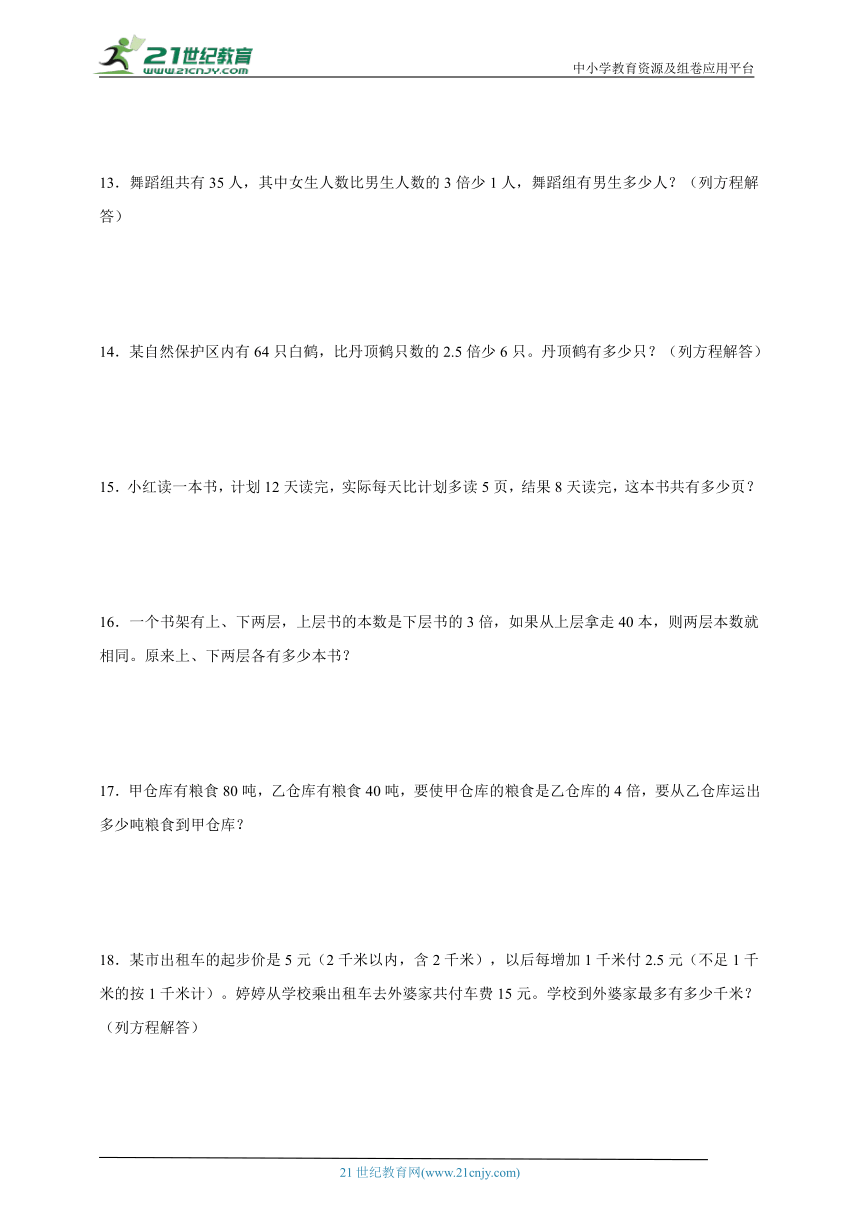 21世纪教育
www.21cnjy.com

中小学教育资源及组卷应用平台

13．舞蹈组共有 35 人，其中女生人数比男生人数的 3 倍少 1 人，舞蹈组有男生多少人？（列方程解答）

14．某自然保护区内有 64 只白鹤，比丹顶鹤只数的 2.5 倍少 6 只。丹顶鹤有多少只？（列方程解答）

15．小红读一本书，计划 12 天读完，实际每天比计划多读 5 页，结果 8 天读完，这本书共有多少页？

16．一个书架有上、下两层，上层书的本数是下层书的 3 倍，如果从上层拿走 40 本，则两层本数就相同。原来上、下两层各有多少本书？

17．甲仓库有粮食 80 吨，乙仓库有粮食 40 吨，要使甲仓库的粮食是乙仓库的 4 倍，要从乙仓库运出多少吨粮食到甲仓库？

18．某市出租车的起步价是 5 元（2 千米以内，含 2 千米），以后每增加 1 千米付 2.5 元（不足 1 千米的按 1 千米计）。婷婷从学校乘出租车去外婆家共付车费 15 元。学校到外婆家最多有多少千米？（列方程解答）

21 世纪教育网(www.21cnjy.com)